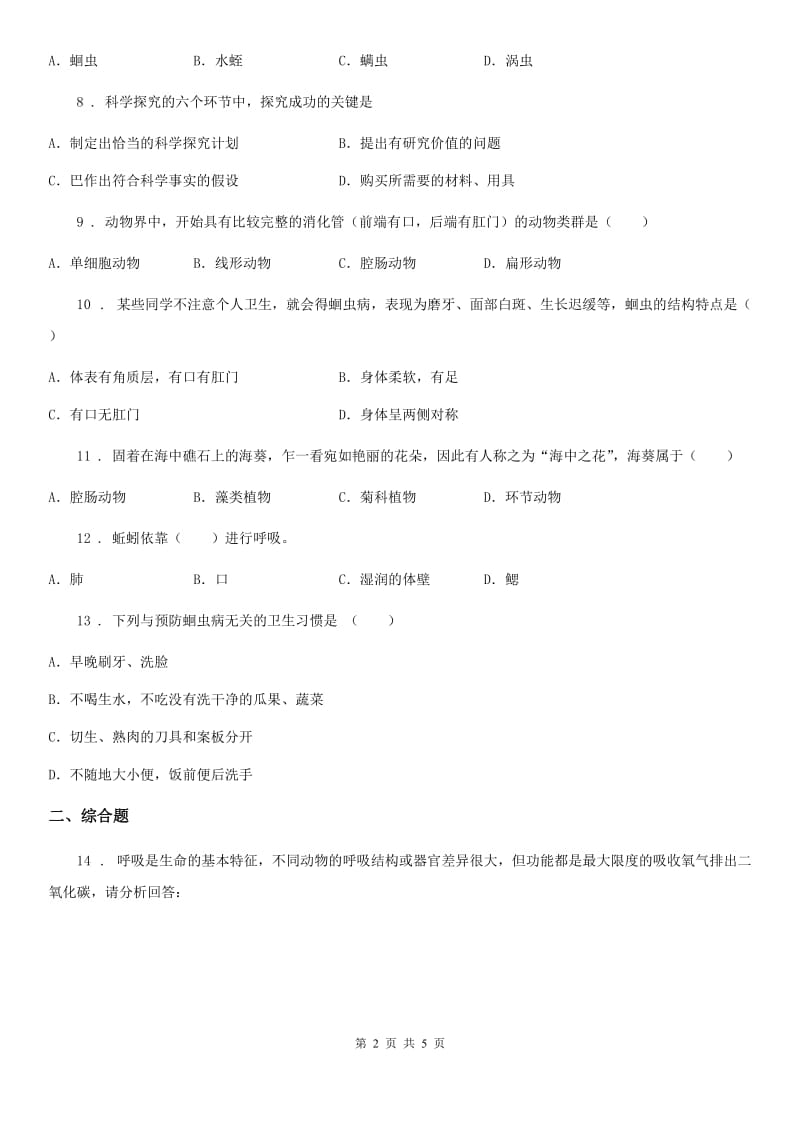 A. 蛔虫　　　　　B. 水蛭　　　　　C. 螨虫　　　　　D. 涡虫

8 . 科学探究的六个环节中，探究成功的关键是

A. 制定出恰当的科学探究计划　　　　B. 提出有研究价值的问题

C. 巴作出符合科学事实的假设　　　　D. 购买所需要的材料、用具

9 . 动物界中，开始具有比较完整的消化管（前端有口，后端有肛门）的动物类群是（　　）

A. 单细胞动物　　B. 线形动物　　C. 腔肠动物　　D. 扁形动物

10 . 某些同学不注意个人卫生，就会得蛔虫病，表现为磨牙、面部白斑、生长迟缓等，蛔虫的结构特点是（　）

A. 体表有角质层，有口有肛门　　　　B. 身体柔软，有足

C. 有口无肛门　　　　　　　　　　　D. 身体呈两侧对称

11 . 固着在海中礁石上的海葵，乍一看宛如艳丽的花朵，因此有人称之为“海中之花”，海葵属于（　　）

A. 腔肠动物　　B. 藻类植物　　C. 菊科植物　　D. 环节动物

12 . 蚯蚓依靠（　　）进行呼吸。

A. 肺　　　　B. 口　　　　C. 湿润的体壁　　D. 鳃

13 . 下列与预防蛔虫病无关的卫生习惯是　（　　）

A. 早晚刷牙、洗脸

B. 不喝生水，不吃没有洗干净的瓜果、蔬菜

C. 切生、熟肉的刀具和案板分开

D. 不随地大小便，饭前便后洗手

二、综合题

14 . 呼吸是生命的基本特征，不同动物的呼吸结构或器官差异很大，但功能都是最大限度的吸收氧气排出二氧化碳，请分析回答：

第 2 页 共 5 页